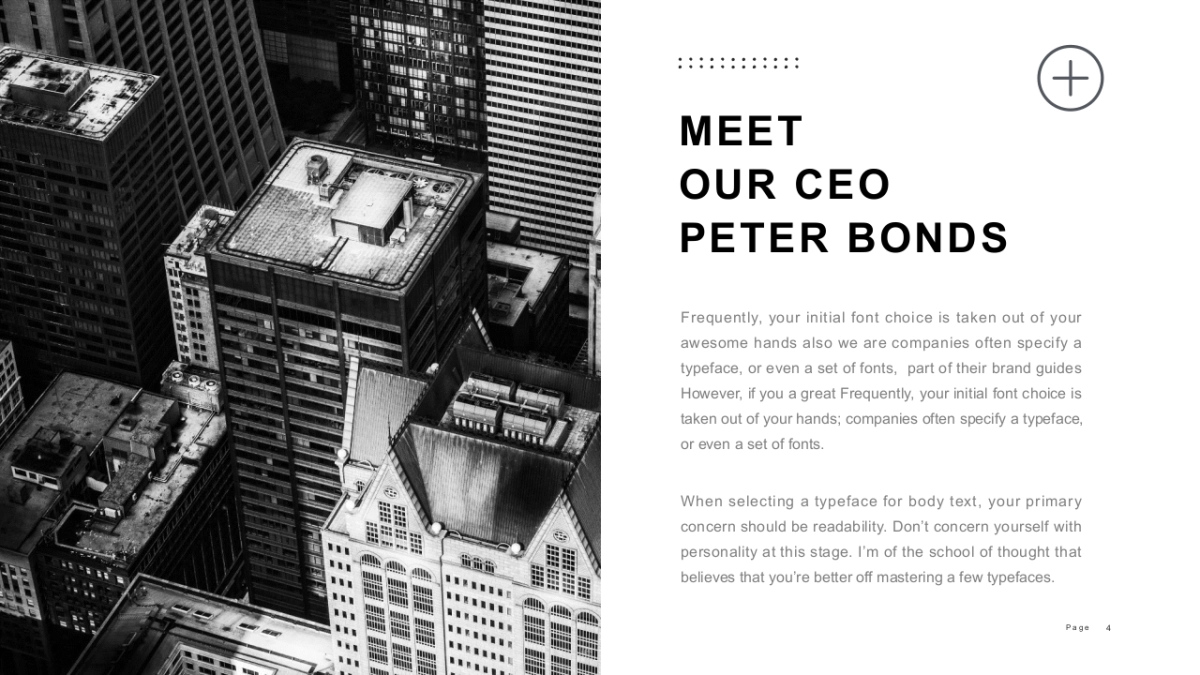 MEET
OUR CEO
PETER BONDS

Frequently, your initial font choice is taken out of your awesome hands also we are companies often specify a typeface, or even a set of fonts, part of their brand guides However, if you a great Frequently, your initial font choice is taken out of your hands; companies often specify a typeface, or even a set of fonts.

When selecting a typeface for body text, your primary concern should be readability. Don't concern yourself with personality at this stage. I'm of the school of thought that believes that you're better off mastering a few typefaces.

Page 4